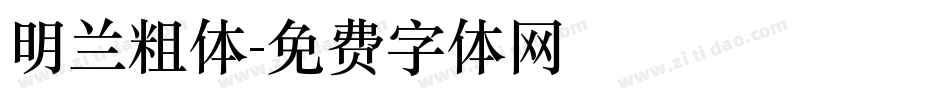 明兰粗体-免费字体网

www.zitidao.com